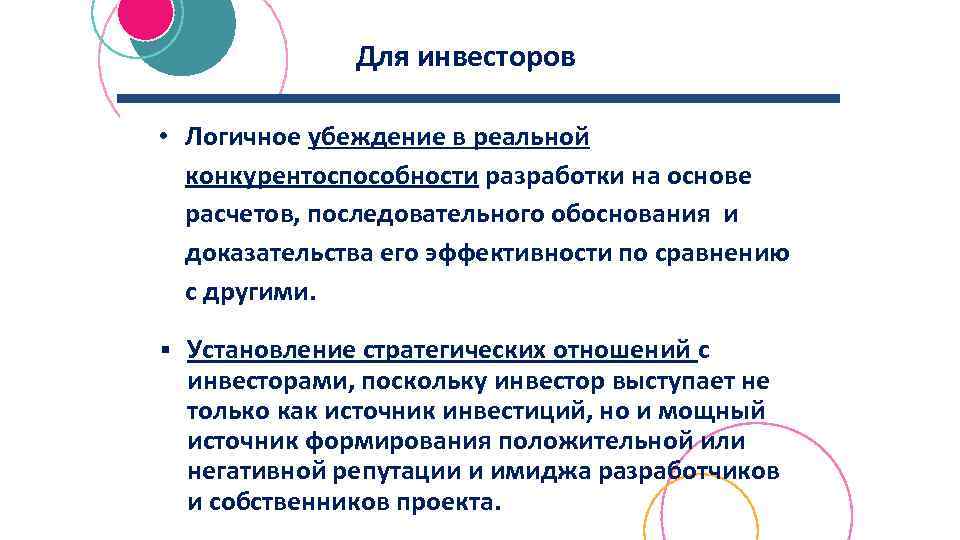 Для инвесторов

• Логичное убеждение в реальной конкурентоспособности разработки на основе расчетов, последовательного обоснования и доказательства его эффективности по сравнению с другими.

▪ Установление стратегических отношений с инвесторами, поскольку инвестор выступает не только как источник инвестиций, но и мощный источник формирования положительной или негативной репутации и имиджа разработчиков и собственников проекта.